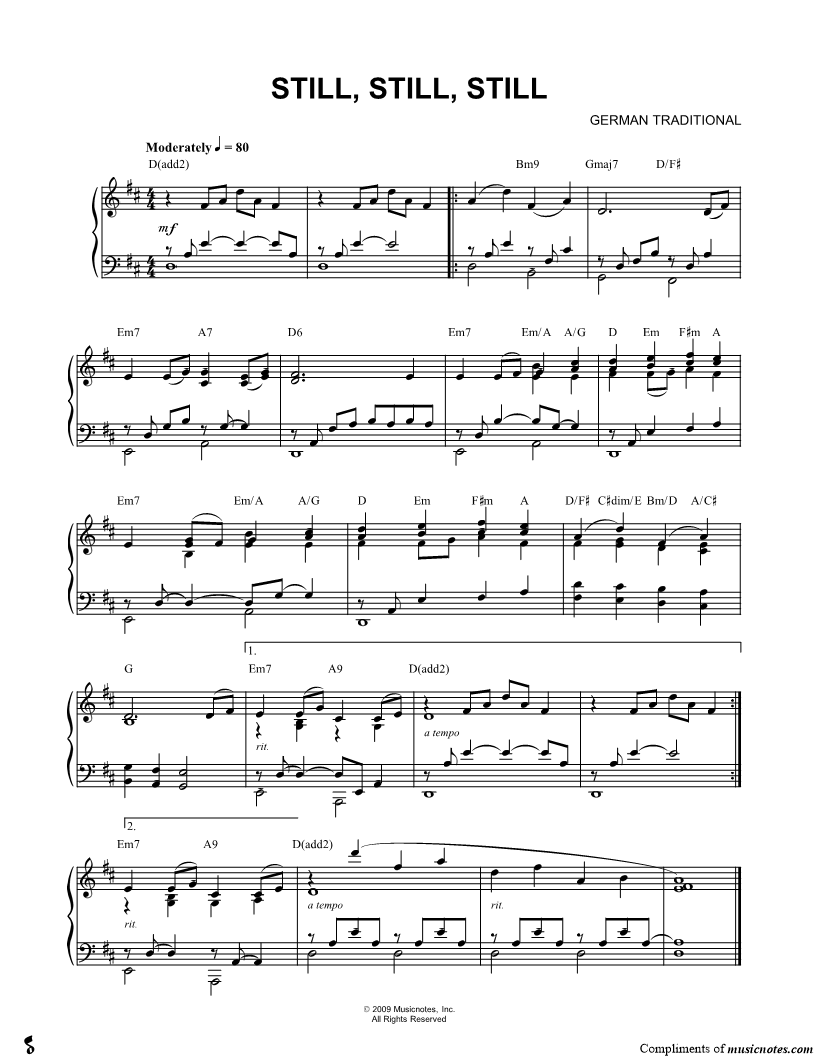 STILL, STILL, STILL

GERMAN TRADITIONAL

Moderately ♩ = 80

D(add2)

Bm9 Gmaj7 D/F♯

mf

Em7 A7 D6 Em7 Em/A A/G D Em F♯m A

Em7 Em/A A/G D Em F♯m A D/F♯ C♯dim/E Bm/D A/C♯

1.

G Em7 A9 D(add2)

rit.

a tempo

2.

Em7 A9 D(add2)

rit.

a tempo

rit.

© 2009 Musicnotes, Inc.
All Rights Reserved

Compliments of musicnotes.com